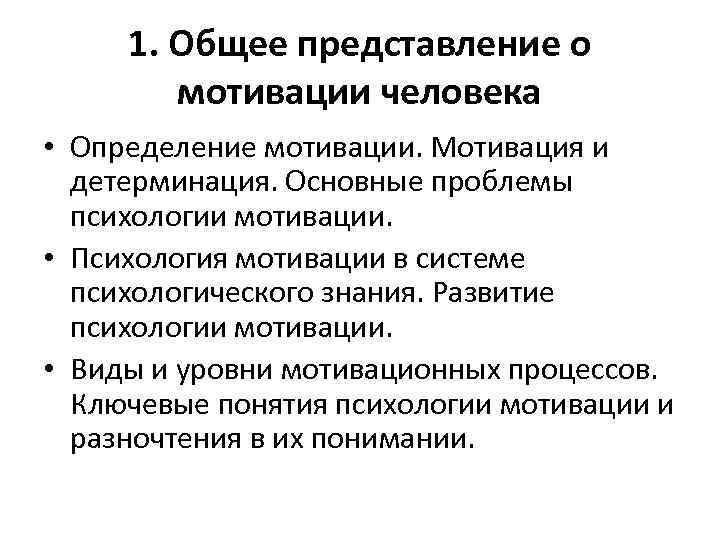 1. Общее представление о мотивации человека

• Определение мотивации. Мотивация и детерминация. Основные проблемы психологии мотивации.
• Психология мотивации в системе психологического знания. Развитие психологии мотивации.
• Виды и уровни мотивационных процессов. Ключевые понятия психологии мотивации и разночтения в их понимании.